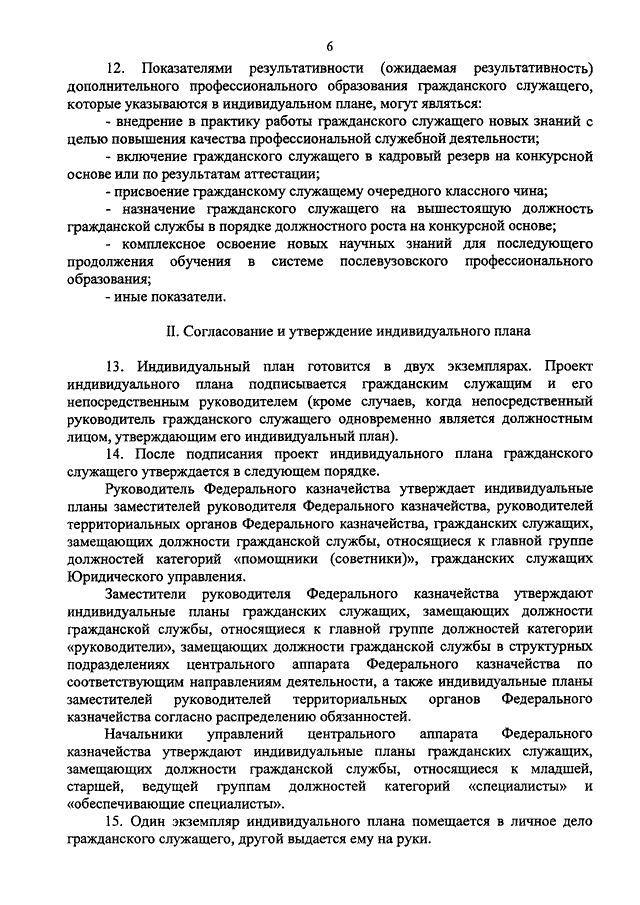 6

12. Показателями результативности (ожидаемая результативность) дополнительного профессионального образования гражданского служащего, которые указываются в индивидуальном плане, могут являться:

- внедрение в практику работы гражданского служащего новых знаний с целью повышения качества профессиональной служебной деятельности;

- включение гражданского служащего в кадровый резерв на конкурсной основе или по результатам аттестации;

- присвоение гражданскому служащему очередного классного чина;

- назначение гражданского служащего на вышестоящую должность гражданской службы в порядке должностного роста на конкурсной основе;

- комплексное освоение новых научных знаний для последующего продолжения обучения в системе послевузовского профессионального образования;

- иные показатели.

II. Согласование и утверждение индивидуального плана

13. Индивидуальный план готовится в двух экземплярах. Проект индивидуального плана подписывается гражданским служащим и его непосредственным руководителем (кроме случаев, когда непосредственный руководитель гражданского служащего одновременно является должностным лицом, утверждающим его индивидуальный план).

14. После подписания проект индивидуального плана гражданского служащего утверждается в следующем порядке.

Руководитель Федерального казначейства утверждает индивидуальные планы заместителей руководителя Федерального казначейства, руководителей территориальных органов Федерального казначейства, гражданских служащих, замещающих должности гражданской службы, относящиеся к главной группе должностей категорий «помощники (советники)», гражданских служащих Юридического управления.

Заместители руководителя Федерального казначейства утверждают индивидуальные планы гражданских служащих, замещающих должности гражданской службы, относящиеся к главной группе должностей категории «руководители», замещающих должности гражданской службы в структурных подразделениях центрального аппарата Федерального казначейства по соответствующим направлениям деятельности, а также индивидуальные планы заместителей руководителей территориальных органов Федерального казначейства согласно распределению обязанностей.

Начальники управлений центрального аппарата Федерального казначейства утверждают индивидуальные планы гражданских служащих, замещающих должности гражданской службы, относящиеся к младшей, старшей, ведущей группам должностей категорий «специалисты» и «обеспечивающие специалисты».

15. Один экземпляр индивидуального плана помещается в личное дело гражданского служащего, другой выдается ему на руки.